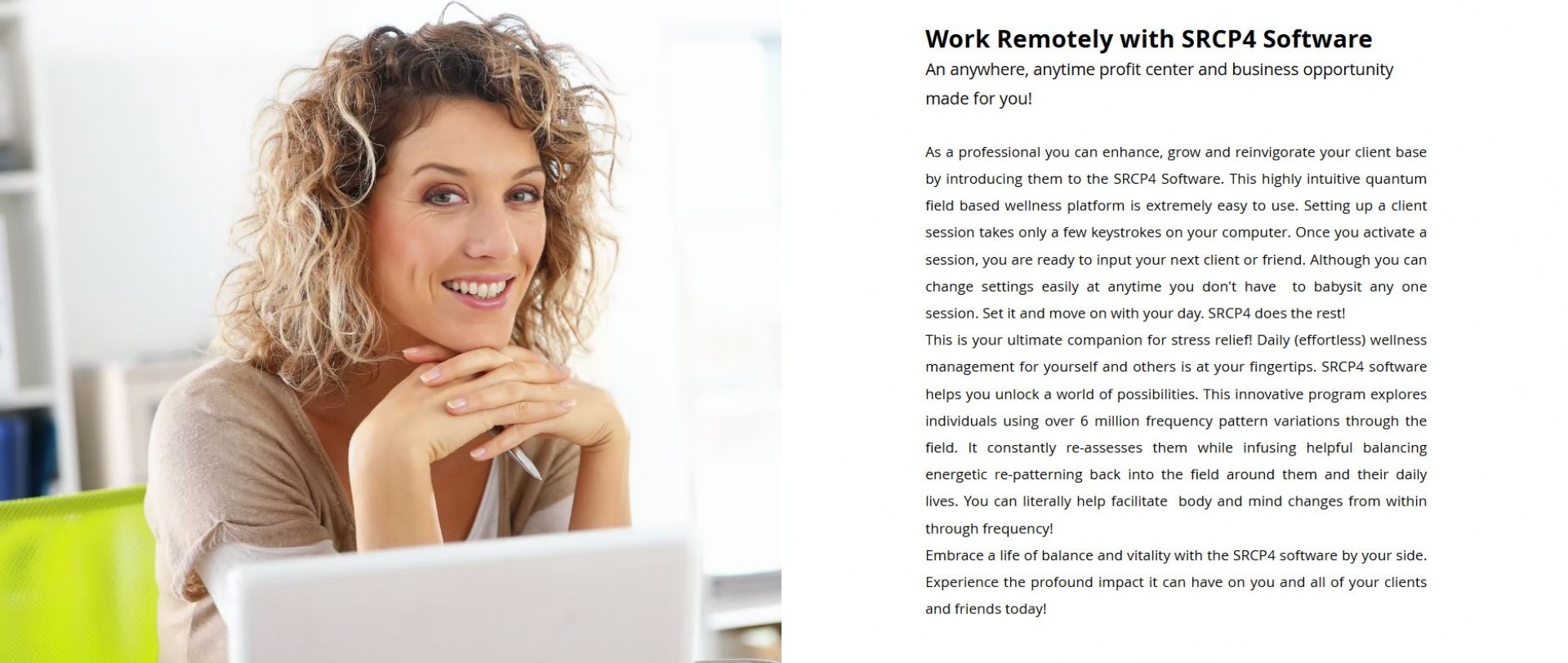 Work Remotely with SRCP4 Software

An anywhere, anytime profit center and business opportunity made for you!

As a professional you can enhance, grow and reinvigorate your client base by introducing them to the SRCP4 Software. This highly intuitive quantum field based wellness platform is extremely easy to use. Setting up a client session takes only a few keystrokes on your computer. Once you activate a session, you are ready to input your next client or friend. Although you can change settings easily at anytime you don't have to babysit any one session. Set it and move on with your day. SRCP4 does the rest!

This is your ultimate companion for stress relief! Daily (effortless) wellness management for yourself and others is at your fingertips. SRCP4 software helps you unlock a world of possibilities. This innovative program explores individuals using over 6 million frequency pattern variations through the field. It constantly re-assesses them while infusing helpful balancing energetic re-patterning back into the field around them and their daily lives. You can literally help facilitate body and mind changes from within through frequency!

Embrace a life of balance and vitality with the SRCP4 software by your side. Experience the profound impact it can have on you and all of your clients and friends today!